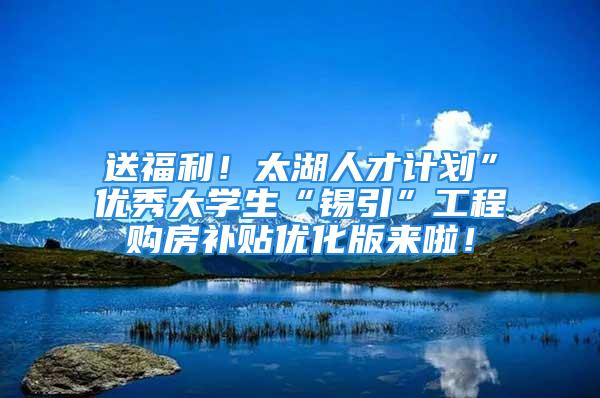 送福利！太湖人才计划”优秀大学生“锡引”工程购房补贴优化版来啦！